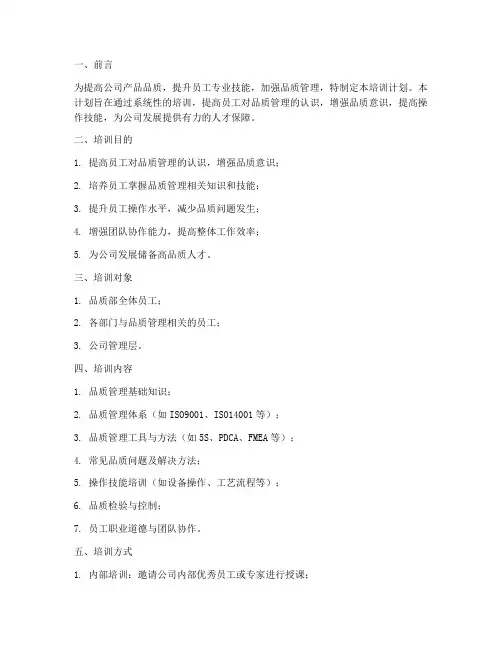 一、前言

为提高公司产品品质，提升员工专业技能，加强品质管理，特制定本培训计划。本计划旨在通过系统性的培训，提高员工对品质管理的认识，增强品质意识，提高操作技能，为公司发展提供有力的人才保障。

二、培训目的

1. 提高员工对品质管理的认识，增强品质意识；

2. 培养员工掌握品质管理相关知识和技能；

3. 提升员工操作水平，减少品质问题发生；

4. 增强团队协作能力，提高整体工作效率；

5. 为公司发展储备高品质人才。

三、培训对象

1. 品质部全体员工；

2. 各部门与品质管理相关的员工；

3. 公司管理层。

四、培训内容

1. 品质管理基础知识；

2. 品质管理体系（如ISO9001、ISO14001等）；

3. 品质管理工具与方法（如5S、PDCA、FMEA等）；

4. 常见品质问题及解决方法；

5. 操作技能培训（如设备操作、工艺流程等）；

6. 品质检验与控制；

7. 员工职业道德与团队协作。

五、培训方式

1. 内部培训：邀请公司内部优秀员工或专家进行授课；